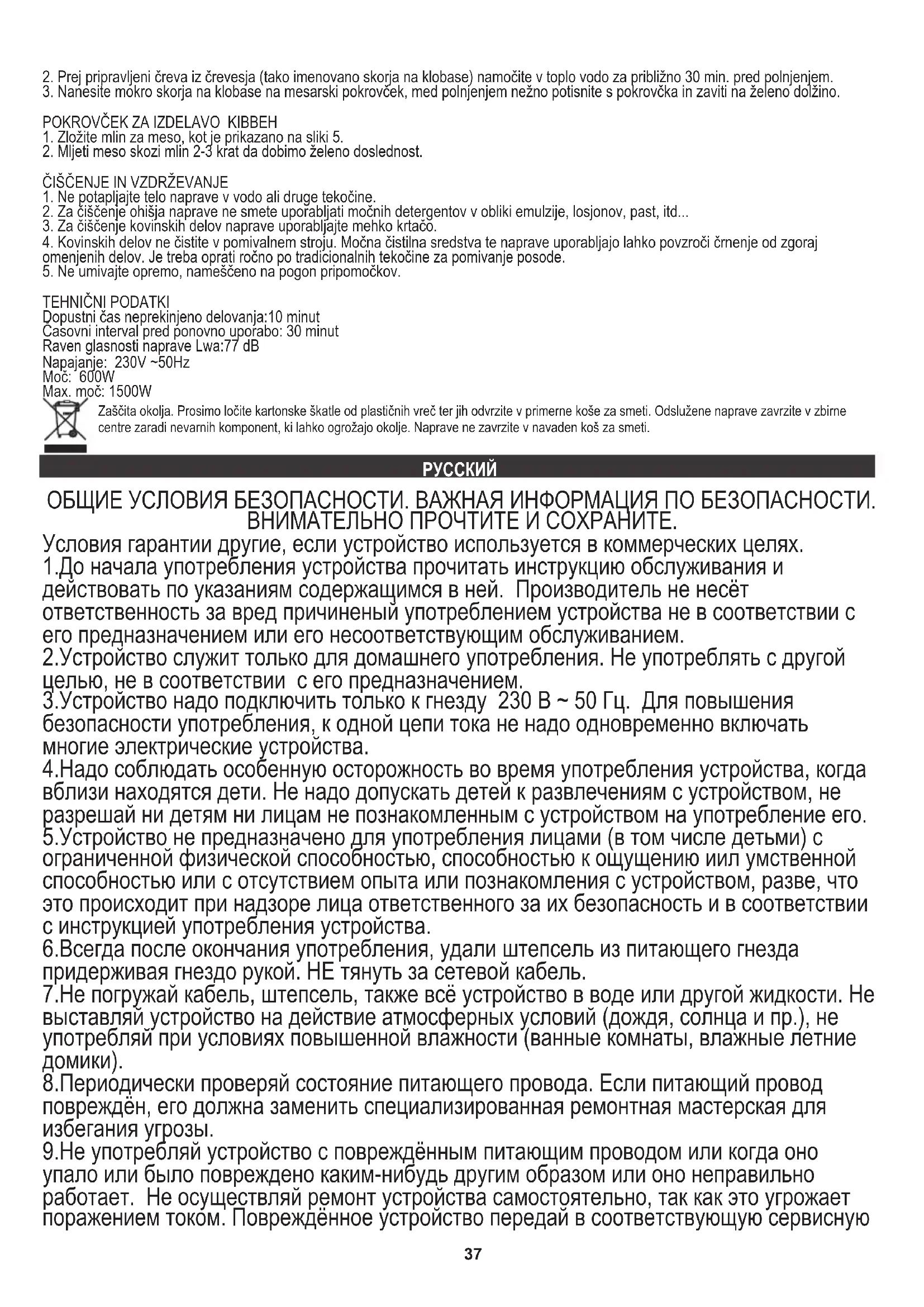 2. Prej pripravljeni čreva iz črevesja (tako imenovano skorja na klobase) namočite v toplo vodo za približno 30 min. pred polnjenjem.
3. Nanesite mokro skorja na klobase na mesarski pokrovček, med polnjenjem nežno potisnite s pokrovčka in zaviti na želeno dolžino.

POKROVČEK ZA IZDELAVO KIBBEH
1. Zložite mlin za meso, kot je prikazano na sliki 5.
2. Mljeti meso skozi mlin 2-3 krat da dobimo želeno doslednost.

ČIŠČENJE IN VZDRŽEVANJE
1. Ne potapljajte telo naprave v vodo ali druge tekočine.
2. Za čiščenje ohišja naprave ne smete uporabljati močnih detergentov v obliki emulzije, losjonov, past, itd...
3. Za čiščenje kovinskih delov naprave uporabljajte mehko krtačo.
4. Kovinskih delov ne čistite v pomivalnem stroju. Močna čistilna sredstva te naprave uporabljajo lahko povzroči črnenje od zgoraj omenjenih delov. Je treba oprati ročno po tradicionalnih tekočine za pomivanje posode.
5. Ne umivajte opremo, nameščeno na pogon pripomočkov.

TEHNIČNI PODATKI
Dopustni čas neprekinjeno delovanja:10 minut
Časovni interval pred ponovno uporabo: 30 minut
Raven glasnosti naprave Lwa:77 dB
Napajanje: 230V ~50Hz
Moč: 600W
Max. moč: 1500W
Zaščita okolja. Prosimo ločite kartonske škatle od plastičnih vreč ter jih odvrzite v primerne koše za smeti. Odslužene naprave zavrzite v zbirne centre zaradi nevarnih komponent, ki lahko ogrožajo okolje. Naprave ne zavrzite v navaden koš za smeti.

РУССКИЙ

ОБЩИЕ УСЛОВИЯ БЕЗОПАСНОСТИ. ВАЖНАЯ ИНФОРМАЦИЯ ПО БЕЗОПАСНОСТИ. ВНИМАТЕЛЬНО ПРОЧТИТЕ И СОХРАНИТЕ.
Условия гарантии другие, если устройство используется в коммерческих целях.
1.До начала употребления устройства прочитать инструкцию обслуживания и действовать по указаниям содержащимся в ней. Производитель не несёт ответственность за вред причиненый употреблением устройства не в соответствии с его предназначением или его несоответствующим обслуживанием.
2.Устройство служит только для домашнего употребления. Не употреблять с другой целью, не в соответствии с его предназначением.
3.Устройство надо подключить только к гнезду 230 В ~ 50 Гц. Для повышения безопасности употребления, к одной цепи тока не надо одновременно включать многие электрические устройства.
4.Надо соблюдать особенную осторожность во время употребления устройства, когда вблизи находятся дети. Не надо допускать детей к развлечениям с устройством, не разрешай ни детям ни лицам не познакомленным с устройством на употребление его.
5.Устройство не предназначено для употребления лицами (в том числе детьми) с ограниченной физической способностью, способностью к ощущению иил умственной способностью или с отсутствием опыта или познакомления с устройством, разве, что это происходит при надзоре лица ответственного за их безопасность и в соответствии с инструкцией употребления устройства.
6.Всегда после окончания употребления, удали штепсель из питающего гнезда придерживая гнездо рукой. НЕ тянуть за сетевой кабель.
7.Не погружай кабель, штепсель, также всё устройство в воде или другой жидкости. Не выставляй устройство на действие атмосферных условий (дождя, солнца и пр.), не употребляй при условиях повышенной влажности (ванные комнаты, влажные летние домики).
8.Периодически проверяй состояние питающего провода. Если питающий провод повреждён, его должна заменить специализированная ремонтная мастерская для избегания угрозы.
9.Не употребляй устройство с повреждённым питающим проводом или когда оно упало или было повреждено каким-нибудь другим образом или оно неправильно работает. Не осуществляй ремонт устройства самостоятельно, так как это угрожает поражением током. Повреждённое устройство передай в соответствующую сервисную

37